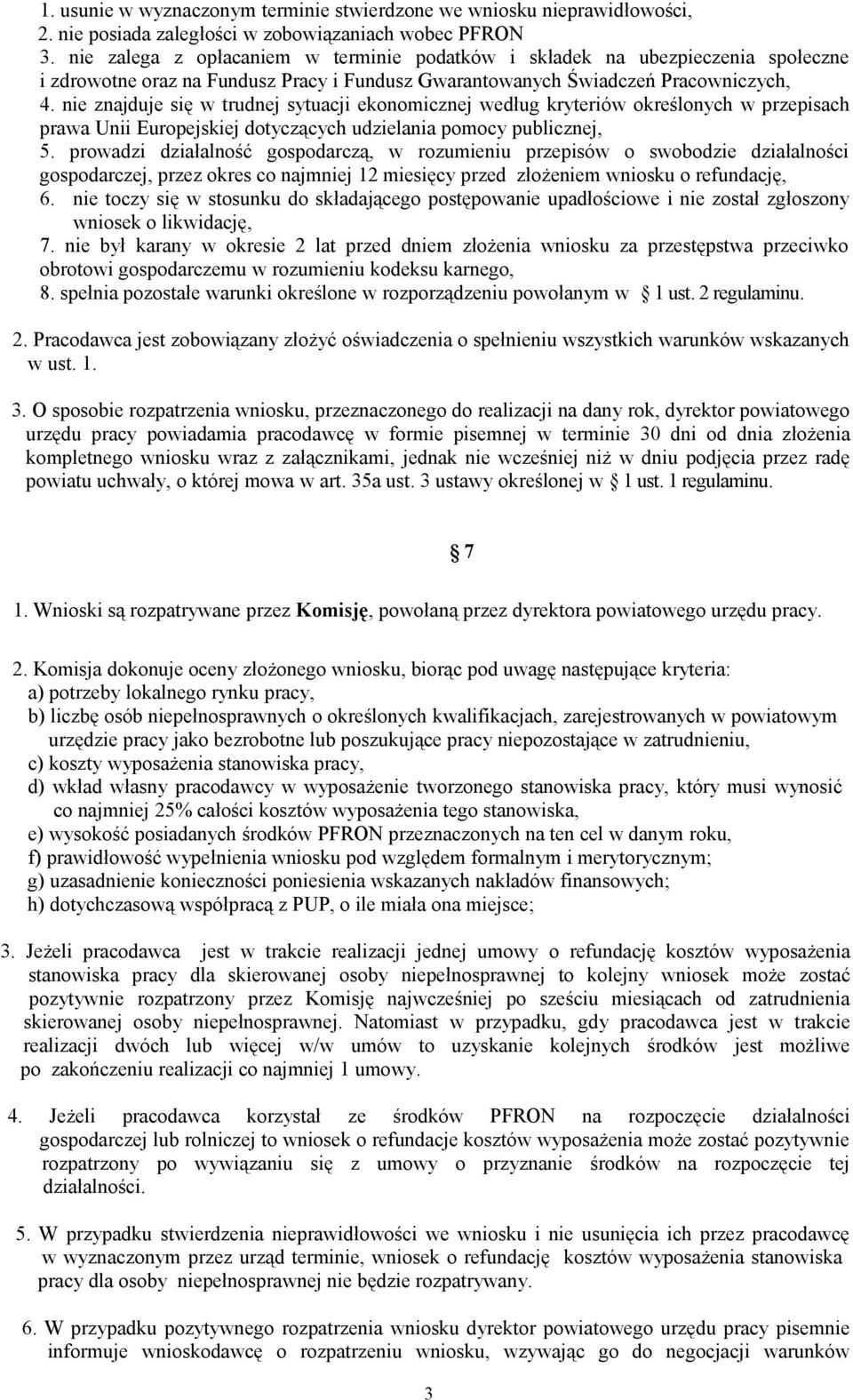 1. usunie w wyznaczonym terminie stwierdzone we wniosku nieprawidłowości,
2. nie posiada zaległości w zobowiązaniach wobec PFRON
3. nie zalega z opłacaniem w terminie podatków i składek na ubezpieczenia społeczne i zdrowotne oraz na Fundusz Pracy i Fundusz Gwarantowanych Świadczeń Pracowniczych,
4. nie znajduje się w trudnej sytuacji ekonomicznej według kryteriów określonych w przepisach prawa Unii Europejskiej dotyczących udzielania pomocy publicznej,
5. prowadzi działalność gospodarczą, w rozumieniu przepisów o swobodzie działalności gospodarczej, przez okres co najmniej 12 miesięcy przed złożeniem wniosku o refundację,
6. nie toczy się w stosunku do składającego postępowanie upadłościowe i nie został zgłoszony wniosek o likwidację,
7. nie był karany w okresie 2 lat przed dniem złożenia wniosku za przestępstwa przeciwko obrotowi gospodarczemu w rozumieniu kodeksu karnego,
8. spełnia pozostałe warunki określone w rozporządzeniu powołanym w 1 ust. 2 regulaminu.

2. Pracodawca jest zobowiązany złożyć oświadczenia o spełnieniu wszystkich warunków wskazanych w ust. 1.

3. O sposobie rozpatrzenia wniosku, przeznaczonego do realizacji na dany rok, dyrektor powiatowego urzędu pracy powiadamia pracodawcę w formie pisemnej w terminie 30 dni od dnia złożenia kompletnego wniosku wraz z załącznikami, jednak nie wcześniej niż w dniu podjęcia przez radę powiatu uchwały, o której mowa w art. 35a ust. 3 ustawy określonej w 1 ust. 1 regulaminu.

7

1. Wnioski są rozpatrywane przez Komisję, powołaną przez dyrektora powiatowego urzędu pracy.

2. Komisja dokonuje oceny złożonego wniosku, biorąc pod uwagę następujące kryteria:
a) potrzeby lokalnego rynku pracy,
b) liczbę osób niepełnosprawnych o określonych kwalifikacjach, zarejestrowanych w powiatowym urzędzie pracy jako bezrobotne lub poszukujące pracy niepozostające w zatrudnieniu,
c) koszty wyposażenia stanowiska pracy,
d) wkład własny pracodawcy w wyposażenie tworzonego stanowiska pracy, który musi wynosić co najmniej 25% całości kosztów wyposażenia tego stanowiska,
e) wysokość posiadanych środków PFRON przeznaczonych na ten cel w danym roku,
f) prawidłowość wypełnienia wniosku pod względem formalnym i merytorycznym;
g) uzasadnienie konieczności poniesienia wskazanych nakładów finansowych;
h) dotychczasową współpracą z PUP, o ile miała ona miejsce;

3. Jeżeli pracodawca jest w trakcie realizacji jednej umowy o refundację kosztów wyposażenia stanowiska pracy dla skierowanej osoby niepełnosprawnej to kolejny wniosek może zostać pozytywnie rozpatrzony przez Komisję najwcześniej po sześciu miesiącach od zatrudnienia skierowanej osoby niepełnosprawnej. Natomiast w przypadku, gdy pracodawca jest w trakcie realizacji dwóch lub więcej w/w umów to uzyskanie kolejnych środków jest możliwe po zakończeniu realizacji co najmniej 1 umowy.

4. Jeżeli pracodawca korzystał ze środków PFRON na rozpoczęcie działalności gospodarczej lub rolniczej to wniosek o refundacje kosztów wyposażenia może zostać pozytywnie rozpatrzony po wywiązaniu się z umowy o przyznanie środków na rozpoczęcie tej działalności.

5. W przypadku stwierdzenia nieprawidłowości we wniosku i nie usunięcia ich przez pracodawcę w wyznaczonym przez urząd terminie, wniosek o refundację kosztów wyposażenia stanowiska pracy dla osoby niepełnosprawnej nie będzie rozpatrywany.

6. W przypadku pozytywnego rozpatrzenia wniosku dyrektor powiatowego urzędu pracy pisemnie informuje wnioskodawcę o rozpatrzeniu wniosku, wzywając go do negocjacji warunków

3